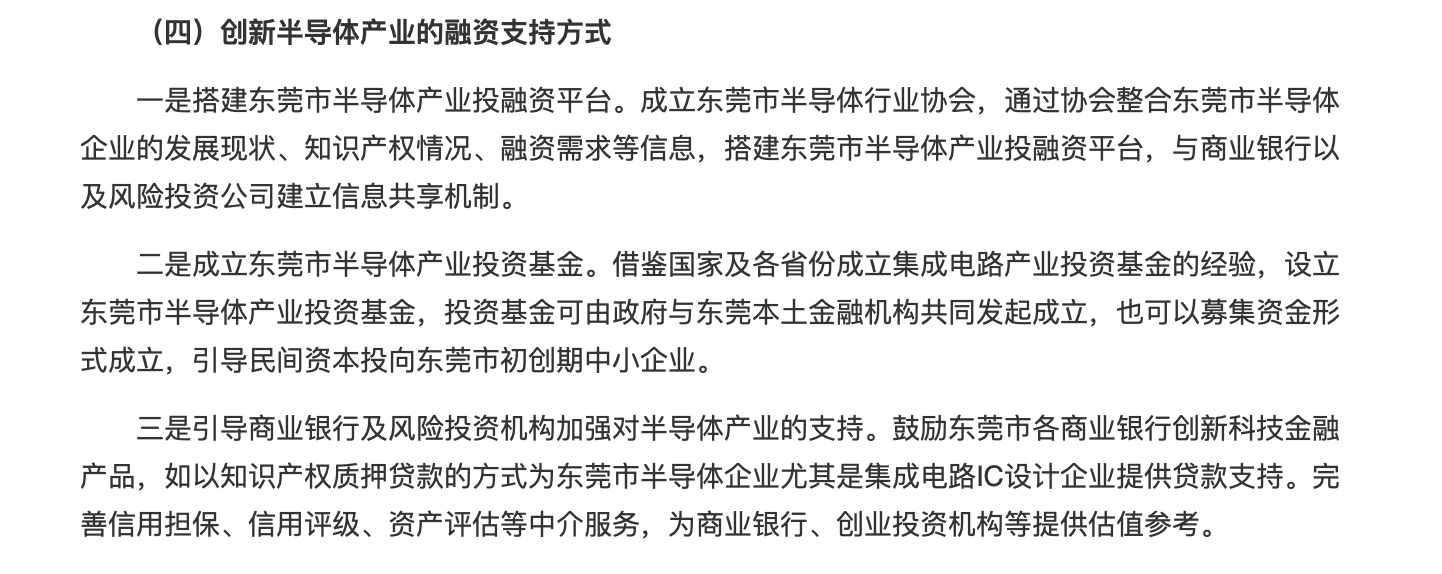 （四）创新半导体产业的融资支持方式

一是搭建东莞市半导体产业投融资平台。成立东莞市半导体行业协会，通过协会整合东莞市半导体企业的发展现状、知识产权情况、融资需求等信息，搭建东莞市半导体产业投融资平台，与商业银行以及风险投资公司建立信息共享机制。

二是成立东莞市半导体产业投资基金。借鉴国家及各省份成立集成电路产业投资基金的经验，设立东莞市半导体产业投资基金，投资基金可由政府与东莞本土金融机构共同发起成立，也可以募集资金形式成立，引导民间资本投向东莞市初创期中小企业。

三是引导商业银行及风险投资机构加强对半导体产业的支持。鼓励东莞市各商业银行创新科技金融产品，如以知识产权质押贷款的方式为东莞市半导体企业尤其是集成电路IC设计企业提供贷款支持。完善信用担保、信用评级、资产评估等中介服务，为商业银行、创业投资机构等提供估值参考。